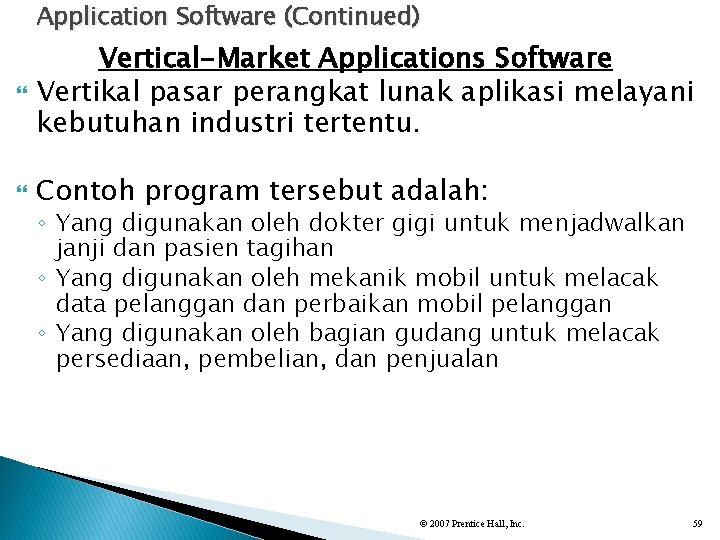 Application Software (Continued)

Vertical-Market Applications Software

Vertikal pasar perangkat lunak aplikasi melayani kebutuhan industri tertentu.

Contoh program tersebut adalah:
◦ Yang digunakan oleh dokter gigi untuk menjadwalkan janji dan pasien tagihan
◦ Yang digunakan oleh mekanik mobil untuk melacak data pelanggan dan perbaikan mobil pelanggan
◦ Yang digunakan oleh bagian gudang untuk melacak persediaan, pembelian, dan penjualan

© 2007 Prentice Hall, Inc.

59